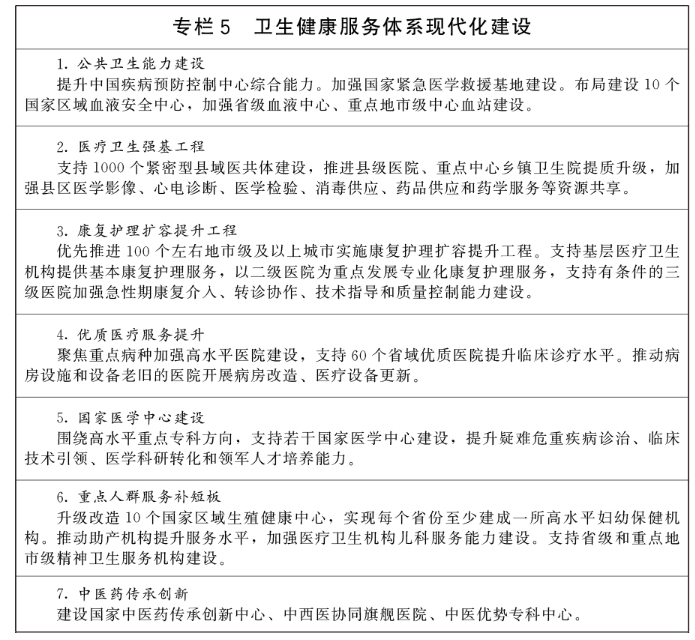 专栏5 卫生健康服务体系现代化建设

1.公共卫生能力建设

提升中国疾病预防控制中心综合能力。加强国家紧急医学救援基地建设。布局建设10个国家区域血液安全中心，加强省级血液中心、重点地市级中心血站建设。

2.医疗卫生强基工程

支持1000个紧密型县域医共体建设，推进县级医院、重点中心乡镇卫生院提质升级，加强县区医学影像、心电诊断、医学检验、消毒供应、药品供应和药学服务等资源共享。

3.康复护理扩容提升工程

优先推进100个左右地市级及以上城市实施康复护理扩容提升工程。支持基层医疗卫生机构提供基本康复护理服务，以二级医院为重点发展专业化康复护理服务，支持有条件的三级医院加强急性期康复介入、转诊协作、技术指导和质量控制能力建设。

4.优质医疗服务提升

聚焦重点病种加强高水平医院建设，支持60个省域优质医院提升临床诊疗水平。推动病房设施和设备老旧的医院开展病房改造、医疗设备更新。

5.国家医学中心建设

围绕高水平重点专科方向，支持若干国家医学中心建设，提升疑难危重疾病诊治、临床技术引领、医学科研转化和领军人才培养能力。

6.重点人群服务补短板

升级改造10个国家区域生殖健康中心，实现每个省份至少建成一所高水平妇幼保健机构。推动助产机构提升服务水平，加强医疗卫生机构儿科服务能力建设。支持省级和重点地市级精神卫生服务机构建设。

7.中医药传承创新

建设国家中医药传承创新中心、中西医协同旗舰医院、中医优势专科中心。